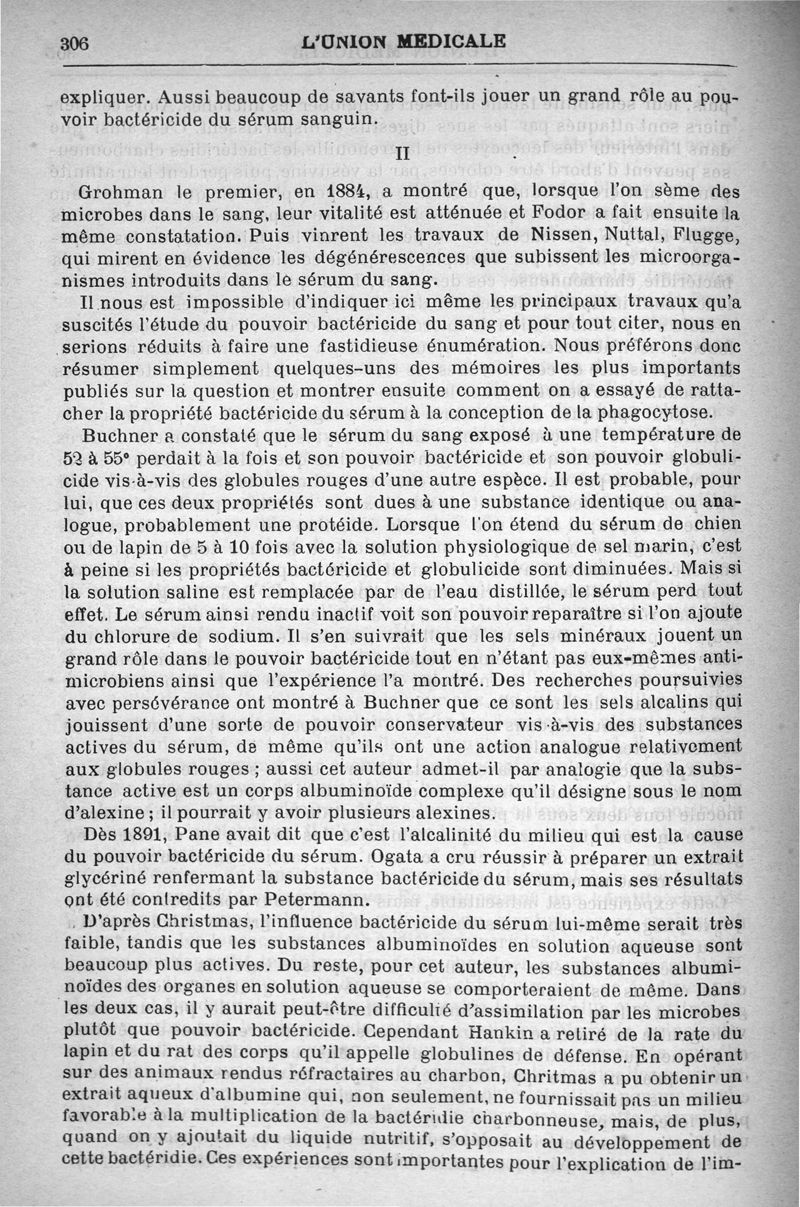 306 L'UNION MEDICALE

expliquer. Aussi beaucoup de savants font-ils jouer un grand rôle au pouvoir bactéricide du sérum sanguin.

II

Grohman le premier, en 1884, a montré que, lorsque l'on sème des microbes dans le sang, leur vitalité est atténuée et Fodor a fait ensuite la même constatation. Puis vinrent les travaux de Nissen, Nuttal, Flugge, qui mirent en évidence les dégénérescences que subissent les microorganismes introduits dans le sérum du sang.

Il nous est impossible d'indiquer ici même les principaux travaux qu'a suscités l'étude du pouvoir bactéricide du sang et pour tout citer, nous en serions réduits à faire une fastidieuse énumération. Nous préférons donc résumer simplement quelques-uns des mémoires les plus importants publiés sur la question et montrer ensuite comment on a essayé de rattacher la propriété bactéricide du sérum à la conception de la phagocytose.

Buchner a constaté que le sérum du sang exposé à une température de 52 à 55° perdait à la fois et son pouvoir bactéricide et son pouvoir globulicide vis-à-vis des globules rouges d'une autre espèce. Il est probable, pour lui, que ces deux propriétés sont dues à une substance identique ou analogue, probablement une protéide. Lorsque l'on étend du sérum de chien ou de lapin de 5 à 10 fois avec la solution physiologique de sel marin, c'est à peine si les propriétés bactéricide et globulicide sont diminuées. Mais si la solution saline est remplacée par de l'eau distillée, le sérum perd tout effet. Le sérum ainsi rendu inactif voit son pouvoir reparaître si l'on ajoute du chlorure de sodium. Il s'en suivrait que les sels minéraux jouent un grand rôle dans le pouvoir bactéricide tout en n'étant pas eux-mêmes antimicrobiens ainsi que l'expérience l'a montré. Des recherches poursuivies avec persévérance ont montré à Buchner que ce sont les sels alcalins qui jouissent d'une sorte de pouvoir conservateur vis-à-vis des substances actives du sérum, de même qu'ils ont une action analogue relativement aux globules rouges ; aussi cet auteur admet-il par analogie que la substance active est un corps albuminoïde complexe qu'il désigne sous le nom d'alexine ; il pourrait y avoir plusieurs alexines.

Dès 1891, Pane avait dit que c'est l'alcalinité du milieu qui est la cause du pouvoir bactéricide du sérum. Ogata a cru réussir à préparer un extrait glycériné renfermant la substance bactéricide du sérum, mais ses résultats ont été contredits par Petermann.

D'après Christmas, l'influence bactéricide du sérum lui-même serait très faible, tandis que les substances albuminoïdes en solution aqueuse sont beaucoup plus actives. Du reste, pour cet auteur, les substances albuminoïdes des organes en solution aqueuse se comporteraient de même. Dans les deux cas, il y aurait peut-être difficulté d'assimilation par les microbes plutôt que pouvoir bactéricide. Cependant Hankin a retiré de la rate du lapin et du rat des corps qu'il appelle globulines de défense. En opérant sur des animaux rendus réfractaires au charbon, Chritmas a pu obtenir un extrait aqueux d'albumine qui, non seulement, ne fournissait pas un milieu favorable à la multiplication de la bactéridie charbonneuse, mais, de plus, quand on y ajoutait du liquide nutritif, s'opposait au développement de cette bactéridie. Ces expériences sont importantes pour l'explication de l'im-